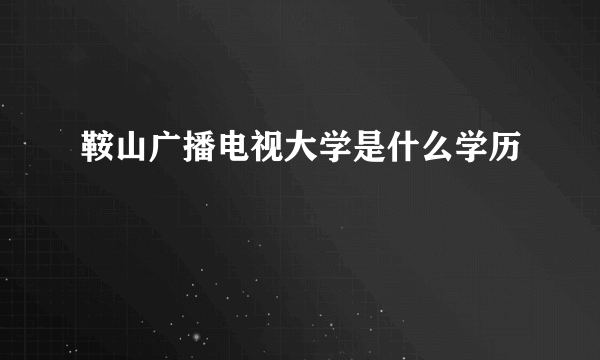 鞍山广播电视大学是什么学历